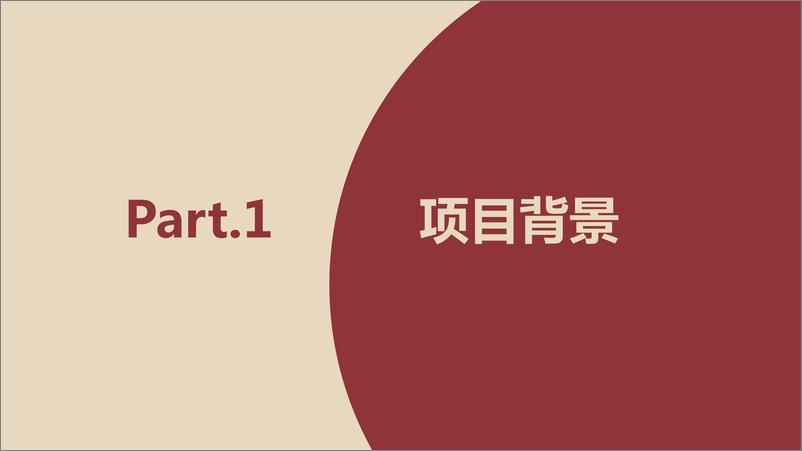 Part.1

项目背景